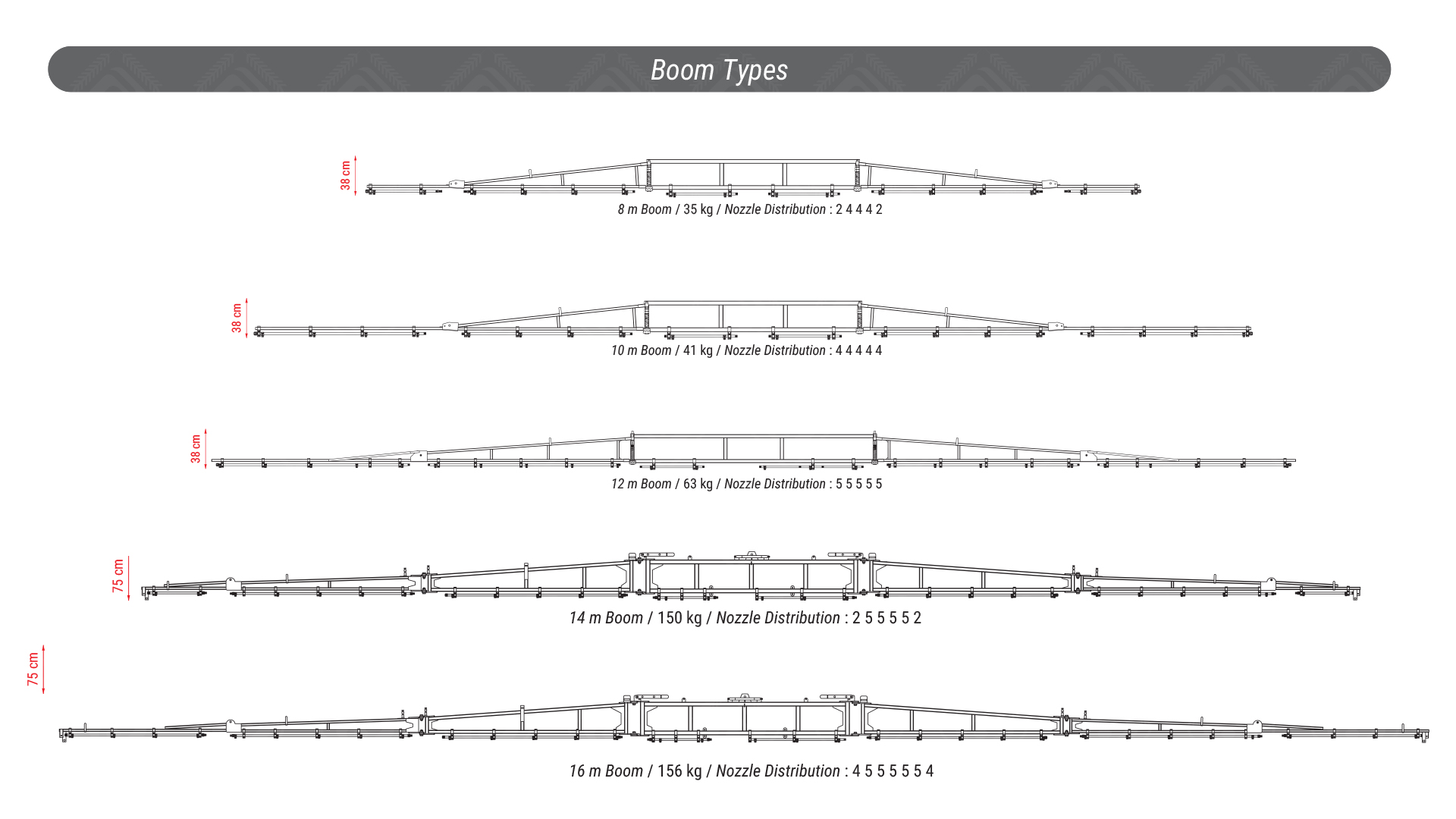 Boom Types

38 cm

8 m Boom / 35 kg / Nozzle Distribution : 2 4 4 4 2

38 cm

10 m Boom / 41 kg / Nozzle Distribution : 4 4 4 4 4

38 cm

12 m Boom / 63 kg / Nozzle Distribution : 5 5 5 5 5

75 cm

14 m Boom / 150 kg / Nozzle Distribution : 2 5 5 5 5 2

75 cm

16 m Boom / 156 kg / Nozzle Distribution : 4 5 5 5 5 5 4